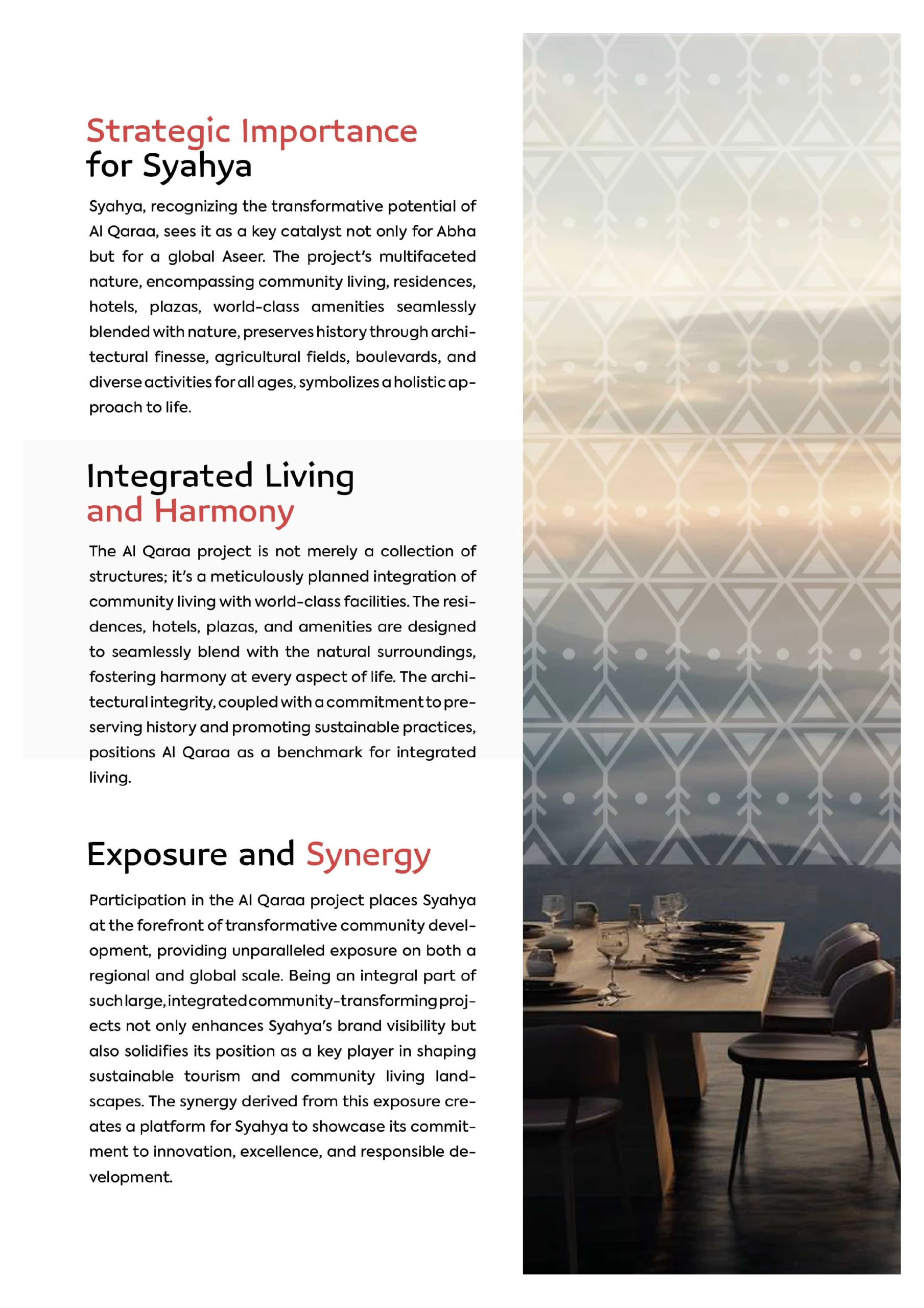 Strategic Importance for Syahya

Syahya, recognizing the transformative potential of Al Qaraa, sees it as a key catalyst not only for Abha but for a global Aseer. The project's multifaceted nature, encompassing community living, residences, hotels, plazas, world-class amenities seamlessly blended with nature, preserves history through architectural finesse, agricultural fields, boulevards, and diverse activities for all ages, symbolizes a holistic approach to life.

Integrated Living and Harmony

The Al Qaraa project is not merely a collection of structures; it's a meticulously planned integration of community living with world-class facilities. The residences, hotels, plazas, and amenities are designed to seamlessly blend with the natural surroundings, fostering harmony at every aspect of life. The architectural integrity, coupled with a commitment to preserving history and promoting sustainable practices, positions Al Qaraa as a benchmark for integrated living.

Exposure and Synergy

Participation in the Al Qaraa project places Syahya at the forefront of transformative community development, providing unparalleled exposure on both a regional and global scale. Being an integral part of such large, integrated community-transforming projects not only enhances Syahya's brand visibility but also solidifies its position as a key player in shaping sustainable tourism and community living landscapes. The synergy derived from this exposure creates a platform for Syahya to showcase its commitment to innovation, excellence, and responsible development.